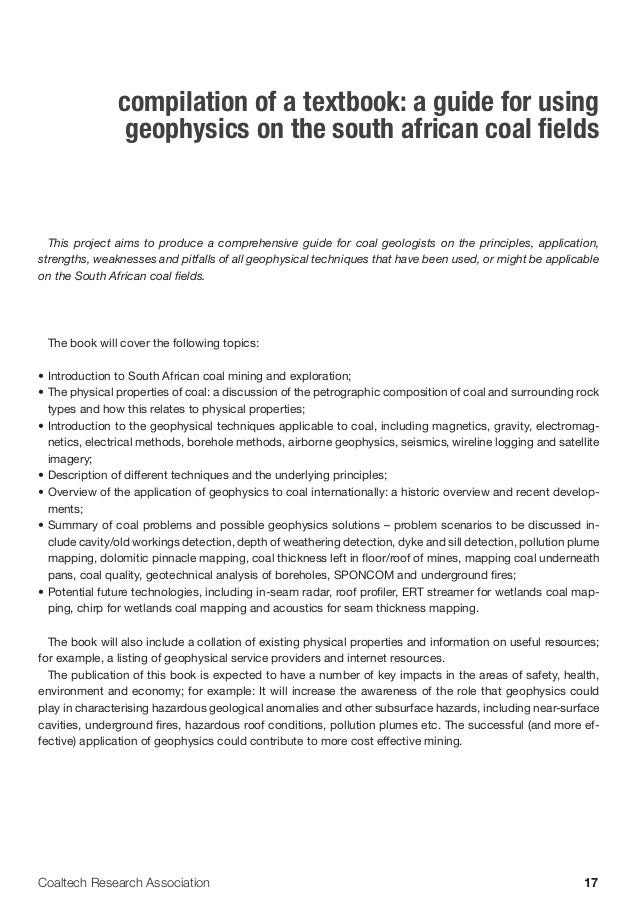 compilation of a textbook: a guide for using geophysics on the south african coal fields

This project aims to produce a comprehensive guide for coal geologists on the principles, application, strengths, weaknesses and pitfalls of all geophysical techniques that have been used, or might be applicable on the South African coal fields.

The book will cover the following topics:

• Introduction to South African coal mining and exploration;
• The physical properties of coal: a discussion of the petrographic composition of coal and surrounding rock types and how this relates to physical properties;
• Introduction to the geophysical techniques applicable to coal, including magnetics, gravity, electromagnetics, electrical methods, borehole methods, airborne geophysics, seismics, wireline logging and satellite imagery;
• Description of different techniques and the underlying principles;
• Overview of the application of geophysics to coal internationally: a historic overview and recent developments;
• Summary of coal problems and possible geophysics solutions – problem scenarios to be discussed include cavity/old workings detection, depth of weathering detection, dyke and sill detection, pollution plume mapping, dolomitic pinnacle mapping, coal thickness left in floor/roof of mines, mapping coal underneath pans, coal quality, geotechnical analysis of boreholes, SPONCOM and underground fires;
• Potential future technologies, including in-seam radar, roof profiler, ERT streamer for wetlands coal mapping, chirp for wetlands coal mapping and acoustics for seam thickness mapping.

The book will also include a collation of existing physical properties and information on useful resources; for example, a listing of geophysical service providers and internet resources.
The publication of this book is expected to have a number of key impacts in the areas of safety, health, environment and economy; for example: It will increase the awareness of the role that geophysics could play in characterising hazardous geological anomalies and other subsurface hazards, including near-surface cavities, underground fires, hazardous roof conditions, pollution plumes etc. The successful (and more effective) application of geophysics could contribute to more cost effective mining.

Coaltech Research Association 17